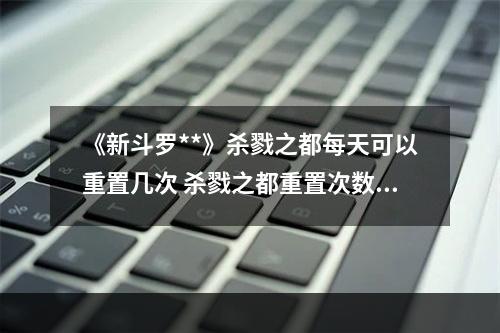 《新斗罗**》杀戮之都每天可以重置几次 杀戮之都重置次数...